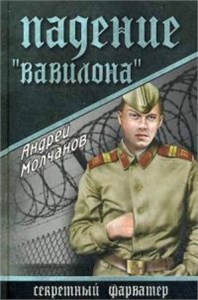 падение
"вавилона"

Андрей Молчанов

секретный фарватер